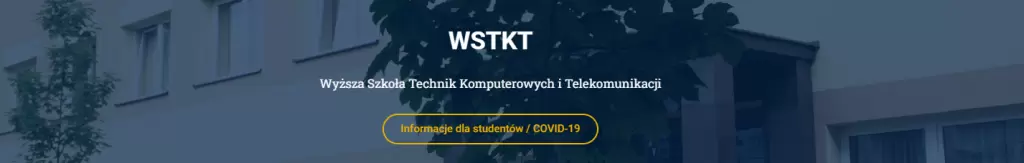 WSTKT

Wyższa Szkoła Technik Komputerowych i Telekomunikacji

Informacje dla studentów / COVID-19